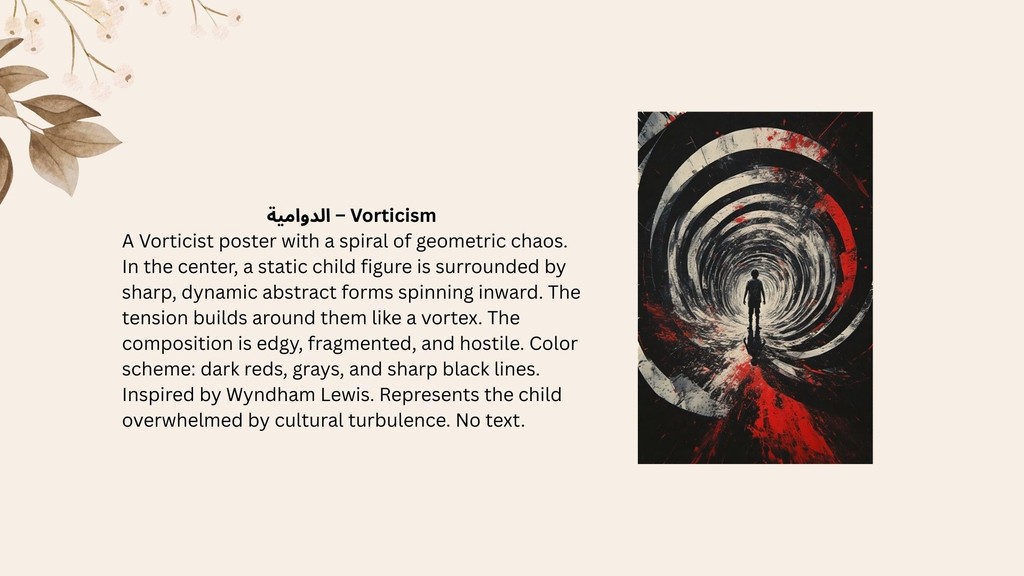 الدوامية – Vorticism

A Vorticist poster with a spiral of geometric chaos. In the center, a static child figure is surrounded by sharp, dynamic abstract forms spinning inward. The tension builds around them like a vortex. The composition is edgy, fragmented, and hostile. Color scheme: dark reds, grays, and sharp black lines. Inspired by Wyndham Lewis. Represents the child overwhelmed by cultural turbulence. No text.